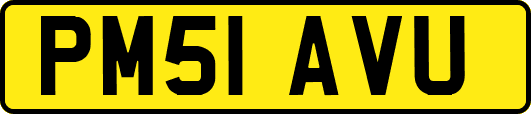 PM51 AVU